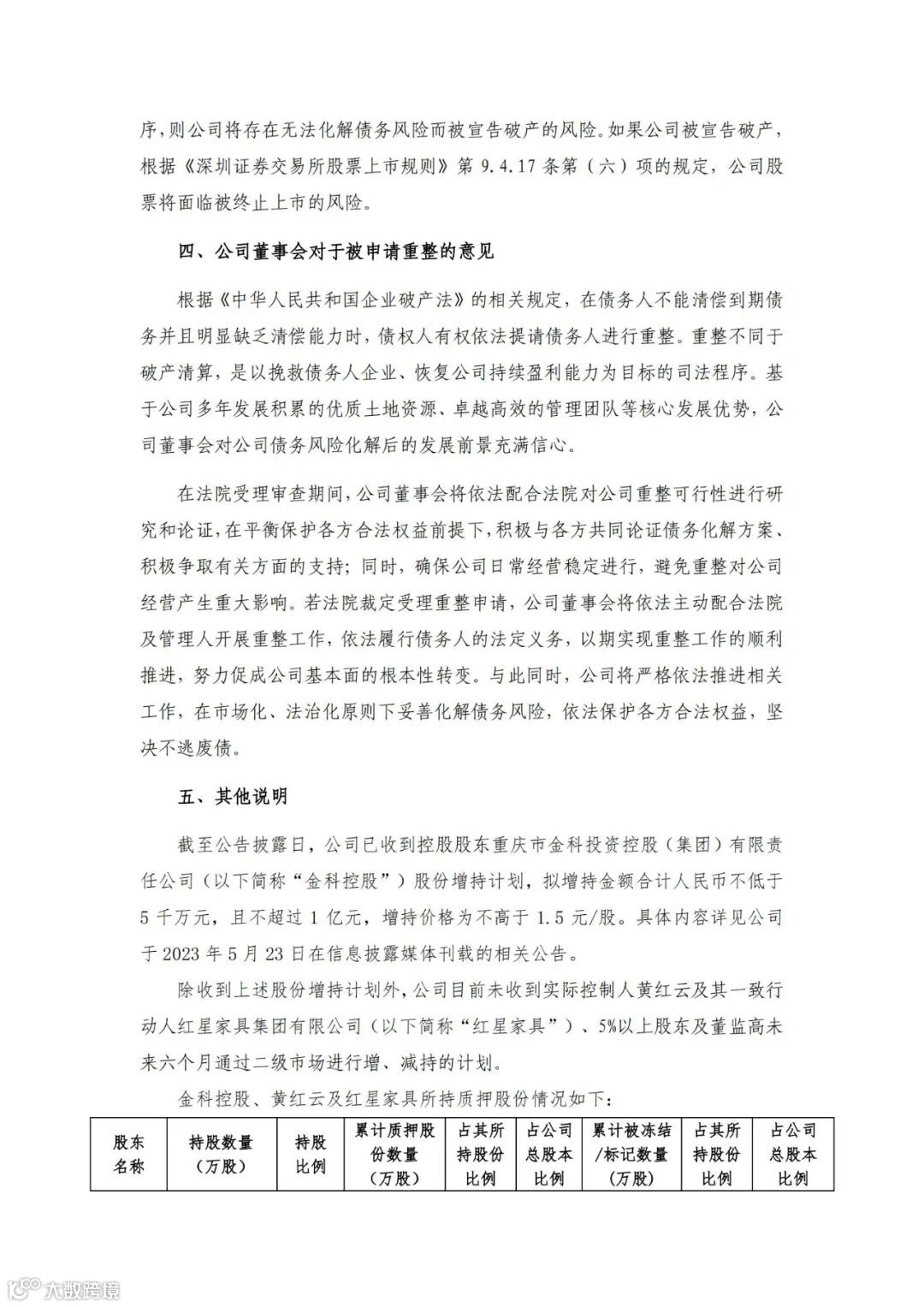 序，则公司将存在无法化解债务风险而被宣告破产的风险。如果公司被宣告破产，根据《深圳证券交易所股票上市规则》第 9.4.17 条第（六）项的规定，公司股票将面临被终止上市的风险。

四、公司董事会对于被申请重整的意见

根据《中华人民共和国企业破产法》的相关规定，在债务人不能清偿到期债务并且明显缺乏清偿能力时，债权人有权依法提请债务人进行重整。重整不同于破产清算，是以挽救债务人企业、恢复公司持续盈利能力为目标的司法程序。基于公司多年发展积累的优质土地资源、卓越高效的管理团队等核心发展优势，公司董事会对公司债务风险化解后的发展前景充满信心。

在法院受理审查期间，公司董事会将依法配合法院对公司重整可行性进行研究和论证，在平衡保护各方合法权益前提下，积极与各方共同论证债务化解方案、积极争取有关方面的支持；同时，确保公司日常经营稳定进行，避免重整对公司经营产生重大影响。若法院裁定受理重整申请，公司董事会将依法主动配合法院及管理人开展重整工作，依法履行债务人的法定义务，以期实现重整工作的顺利推进，努力促成公司基本面的根本性转变。与此同时，公司将严格依法推进相关工作，在市场化、法治化原则下妥善化解债务风险，依法保护各方合法权益，坚决不逃废债。

五、其他说明

截至公告披露日，公司已收到控股股东重庆市金科投资控股（集团）有限责任公司（以下简称“金科控股”）股份增持计划，拟增持金额合计人民币不低于 5 千万元，且不超过 1 亿元，增持价格为不高于 1.5 元/股。具体内容详见公司于 2023 年 5 月 23 日在信息披露媒体刊载的相关公告。

除收到上述股份增持计划外，公司目前未收到实际控制人黄红云及其一致行动人红星家具集团有限公司（以下简称“红星家具”）、5%以上股东及董监高未来六个月通过二级市场进行增、减持的计划。

金科控股、黄红云及红星家具所持质押股份情况如下：

| 股东名称 | 持股数量（万股） | 持股比例 | 累计质押股份数量（万股） | 占其所持股份比例 | 占公司总股本比例 | 累计被冻结/标记数量（万股） | 占其所持股份比例 | 占公司总股本比例 |
|---|---|---|---|---|---|---|---|---|

大数跨境